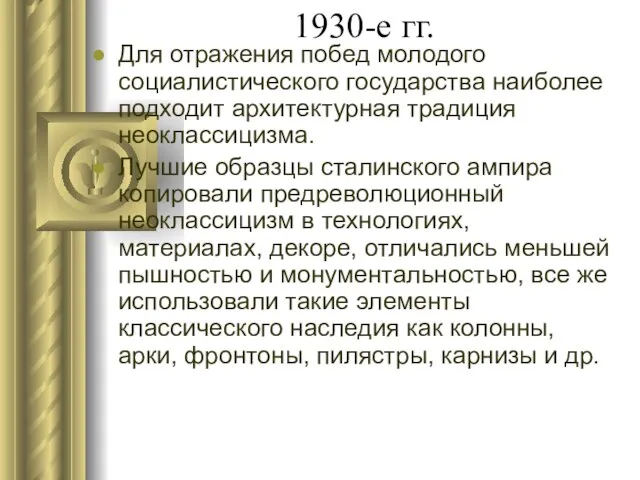 1930-е гг.

Для отражения побед молодого социалистического государства наиболее подходит архитектурная традиция неоклассицизма.

Лучшие образцы сталинского ампира копировали предреволюционный неоклассицизм в технологиях, материалах, декоре, отличались меньшей пышностью и монументальностью, все же использовали такие элементы классического наследия как колонны, арки, фронтоны, пилястры, карнизы и др.